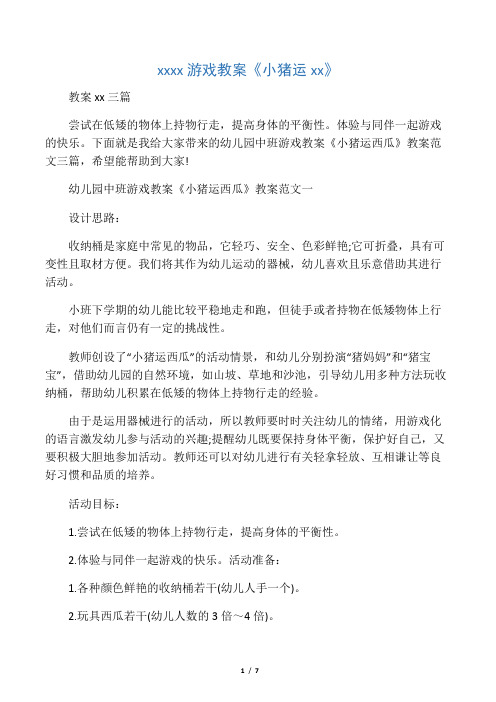 xxxx 游戏教案《小猪运 xx》

教案 xx 三篇

尝试在低矮的物体上持物行走，提高身体的平衡性。体验与同伴一起游戏的快乐。下面就是我给大家带来的幼儿园中班游戏教案《小猪运西瓜》教案范文三篇，希望能帮助到大家!

幼儿园中班游戏教案《小猪运西瓜》教案范文一

设计思路：

收纳桶是家庭中常见的物品，它轻巧、安全、色彩鲜艳;它可折叠，具有可变性且取材方便。我们将其作为幼儿运动的器械，幼儿喜欢且乐意借助其进行活动。

小班下学期的幼儿能比较平稳地走和跑，但徒手或者持物在低矮物体上行走，对他们而言仍有一定的挑战性。

教师创设了“小猪运西瓜”的活动情景，和幼儿分别扮演“猪妈妈”和“猪宝宝”，借助幼儿园的自然环境，如山坡、草地和沙池，引导幼儿用多种方法玩收纳桶，帮助幼儿积累在低矮的物体上持物行走的经验。

由于是运用器械进行的活动，所以教师要时时关注幼儿的情绪，用游戏化的语言激发幼儿参与活动的兴趣;提醒幼儿既要保持身体平衡，保护好自己，又要积极大胆地参加活动。教师还可以对幼儿进行有关轻拿轻放、互相谦让等良好习惯和品质的培养。

活动目标：

1.尝试在低矮的物体上持物行走，提高身体的平衡性。

2.体验与同伴一起游戏的快乐。活动准备：

1.各种颜色鲜艳的收纳桶若干(幼儿人手一个)。

2.玩具西瓜若干(幼儿人数的 3 倍～4 倍)。

1 / 7